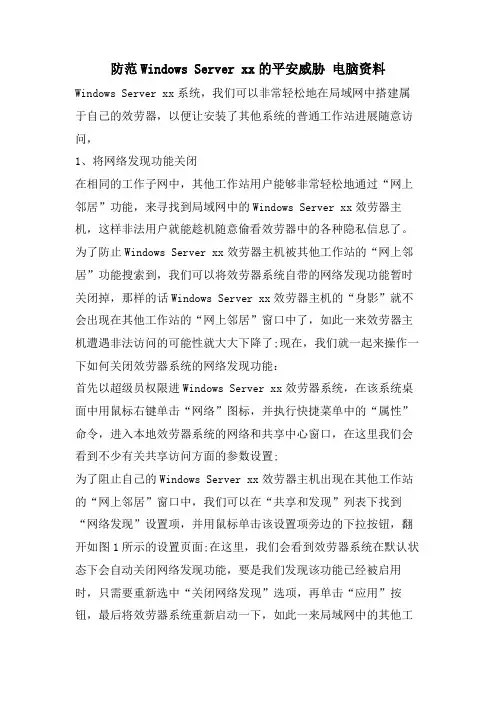 防范Windows Server xx的平安威胁 电脑资料

Windows Server xx系统，我们可以非常轻松地在局域网中搭建属于自己的效劳器，以便让安装了其他系统的普通工作站进展随意访问，

1、将网络发现功能关闭

在相同的工作子网中，其他工作站用户能够非常轻松地通过“网上邻居”功能，来寻找到局域网中的Windows Server xx效劳器主机，这样非法用户就能趁机随意偷看效劳器中的各种隐私信息了。为了防止Windows Server xx效劳器主机被其他工作站的“网上邻居”功能搜索到，我们可以将效劳器系统自带的网络发现功能暂时关闭掉，那样的话Windows Server xx效劳器主机的“身影”就不会出现在其他工作站的“网上邻居”窗口中了，如此一来效劳器主机遭遇非法访问的可能性就大大下降了;现在，我们就一起来操作一下如何关闭效劳器系统的网络发现功能：

首先以超级员权限进Windows Server xx效劳器系统，在该系统桌面中用鼠标右键单击“网络”图标，并执行快捷菜单中的“属性”命令，进入本地效劳器系统的网络和共享中心窗口，在这里我们会看到不少有关共享访问方面的参数设置;

为了阻止自己的Windows Server xx效劳器主机出现在其他工作站的“网上邻居”窗口中，我们可以在“共享和发现”列表下找到“网络发现”设置项，并用鼠标单击该设置项旁边的下拉按钮，翻开如图1所示的设置页面;在这里，我们会看到效劳器系统在默认状态下会自动关闭网络发现功能，要是我们发现该功能已经被启用时，只需要重新选中“关闭网络发现”选项，再单击“应用”按钮，最后将效劳器系统重新启动一下，如此一来局域网中的其他工